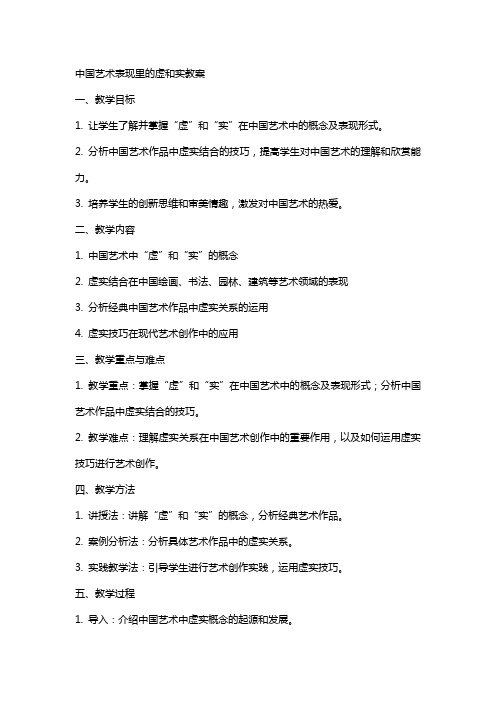 中国艺术表现里的虚和实教案

一、教学目标

1. 让学生了解并掌握“虚”和“实”在中国艺术中的概念及表现形式。

2. 分析中国艺术作品中虚实结合的技巧，提高学生对中国艺术的理解和欣赏能力。

3. 培养学生的创新思维和审美情趣，激发对中国艺术的热爱。

二、教学内容

1. 中国艺术中“虚”和“实”的概念

2. 虚实结合在中国绘画、书法、园林、建筑等艺术领域的表现

3. 分析经典中国艺术作品中虚实关系的运用

4. 虚实技巧在现代艺术创作中的应用

三、教学重点与难点

1. 教学重点：掌握“虚”和“实”在中国艺术中的概念及表现形式；分析中国艺术作品中虚实结合的技巧。

2. 教学难点：理解虚实关系在中国艺术创作中的重要作用，以及如何运用虚实技巧进行艺术创作。

四、教学方法

1. 讲授法：讲解“虚”和“实”的概念，分析经典艺术作品。

2. 案例分析法：分析具体艺术作品中的虚实关系。

3. 实践教学法：引导学生进行艺术创作实践，运用虚实技巧。

五、教学过程

1. 导入：介绍中国艺术中虚实概念的起源和发展。